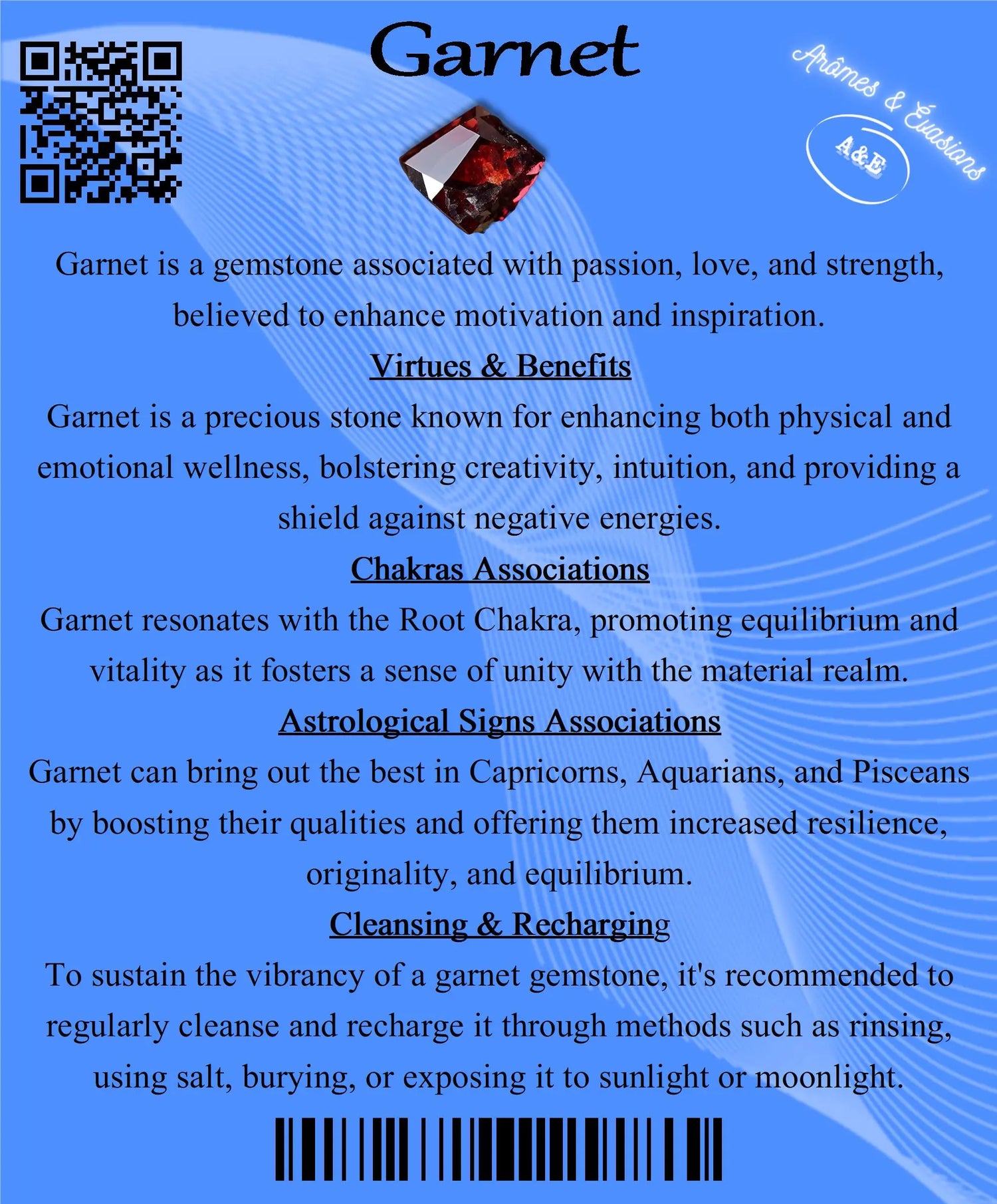 Garnet

Arômes & Évasions
A&E

Garnet is a gemstone associated with passion, love, and strength, believed to enhance motivation and inspiration.

Virtues & Benefits

Garnet is a precious stone known for enhancing both physical and emotional wellness, bolstering creativity, intuition, and providing a shield against negative energies.

Chakras Associations

Garnet resonates with the Root Chakra, promoting equilibrium and vitality as it fosters a sense of unity with the material realm.

Astrological Signs Associations

Garnet can bring out the best in Capricorns, Aquarians, and Pisceans by boosting their qualities and offering them increased resilience, originality, and equilibrium.

Cleansing & Recharging

To sustain the vibrancy of a garnet gemstone, it's recommended to regularly cleanse and recharge it through methods such as rinsing, using salt, burying, or exposing it to sunlight or moonlight.